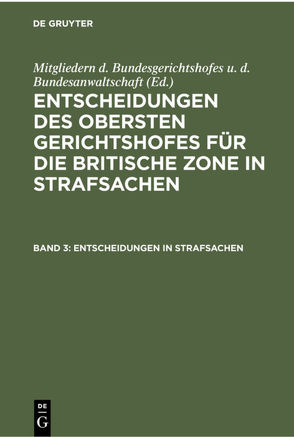 DE GRUYTER

Mitgliedern d. Bundesgerichtshofes u. d. Bundesanwaltschaft (Ed.)

ENTSCHEIDUNGEN DES OBERSTEN GERICHTSHOFES FÜR DIE BRITISCHE ZONE IN STRAFSACHEN

BAND 3: ENTSCHEIDUNGEN IN STRAFSACHEN

DE G